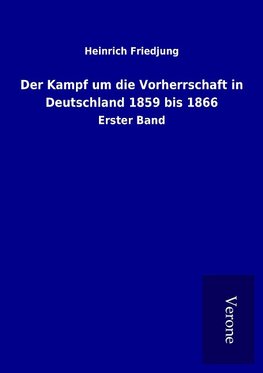 Heinrich Friedjung

Der Kampf um die Vorherrschaft in Deutschland 1859 bis 1866

Erster Band

Verone